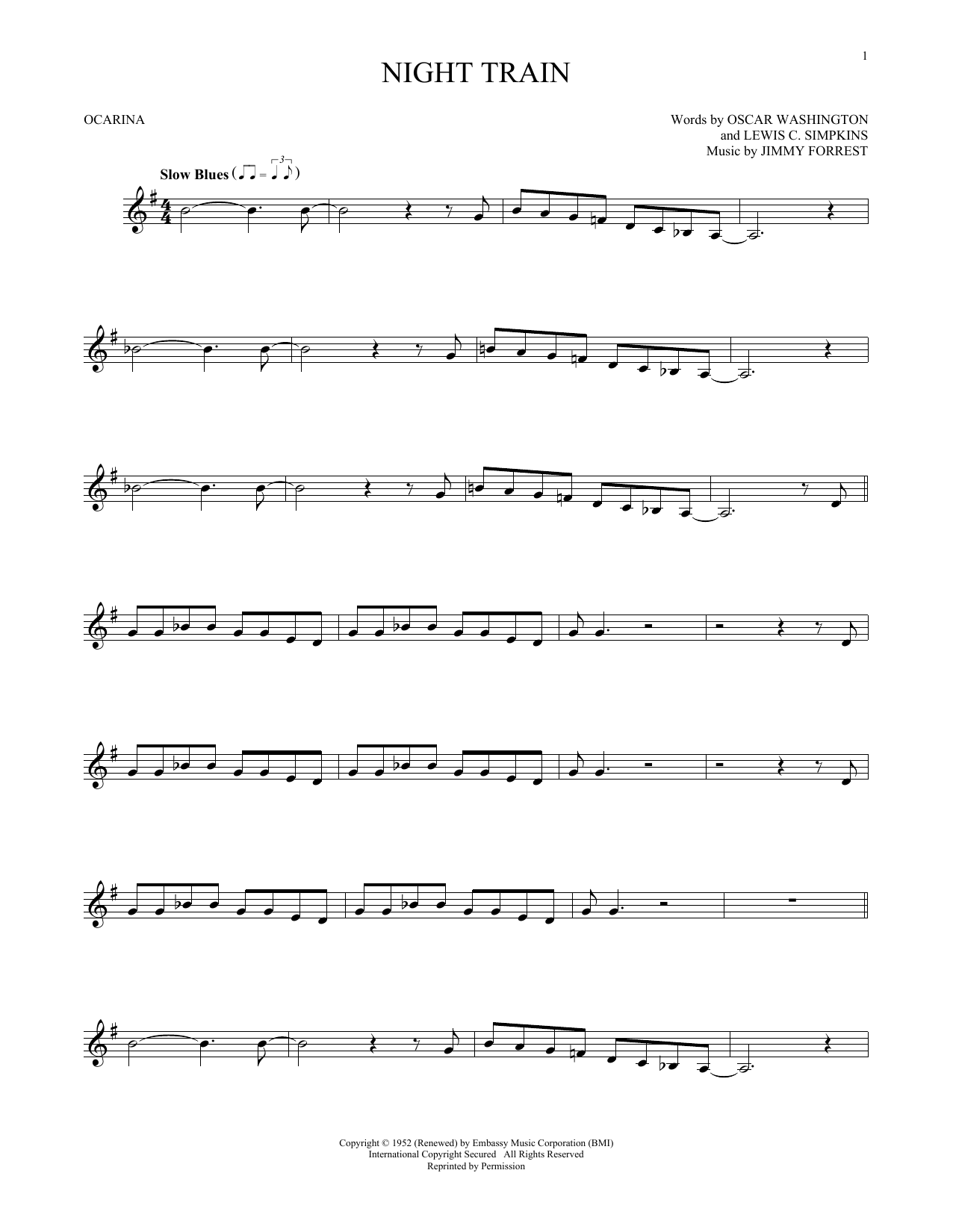 1

NIGHT TRAIN

OCARINA

Words by OSCAR WASHINGTON
and LEWIS C. SIMPKINS
Music by JIMMY FORREST

Slow Blues

Copyright © 1952 (Renewed) by Embassy Music Corporation (BMI)
International Copyright Secured All Rights Reserved
Reprinted by Permission